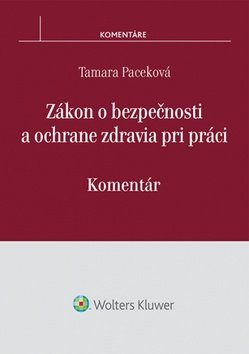 KOMENTÁRE

Tamara Paceková

Zákon o bezpečnosti a ochrane zdravia pri práci

Komentár

Wolters Kluwer